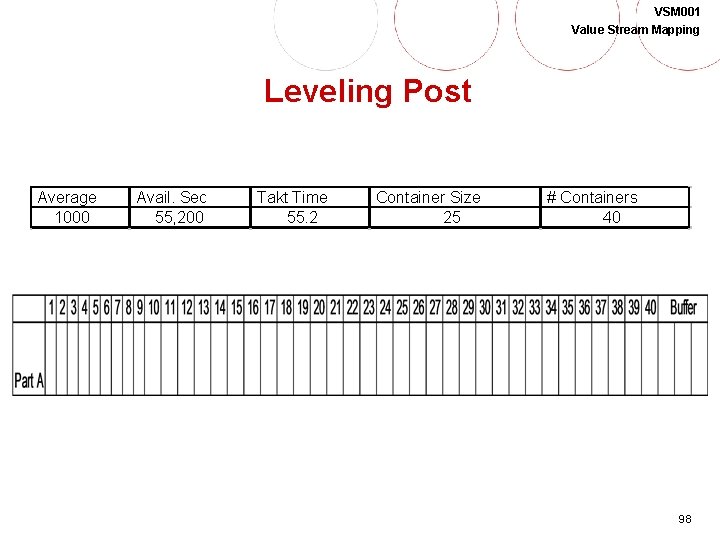 VSM001
Value Stream Mapping

Leveling Post

| Average | Avail. Sec | Takt Time | Container Size | # Containers |
|---|---|---|---|---|
| 1000 | 55,200 | 55.2 | 25 | 40 |

| | 1 | 2 | 3 | 4 | 5 | 6 | 7 | 8 | 9 | 10 | 11 | 12 | 13 | 14 | 15 | 16 | 17 | 18 | 19 | 20 | 21 | 22 | 23 | 24 | 25 | 26 | 27 | 28 | 29 | 30 | 31 | 32 | 33 | 34 | 35 | 36 | 37 | 38 | 39 | 40 | Buffer |
|---|---|---|---|---|---|---|---|---|---|---|---|---|---|---|---|---|---|---|---|---|---|---|---|---|---|---|---|---|---|---|---|---|---|---|---|---|---|---|---|---|---|
| Part A | | | | | | | | | | | | | | | | | | | | | | | | | | | | | | | | | | | | | | | | | |

98